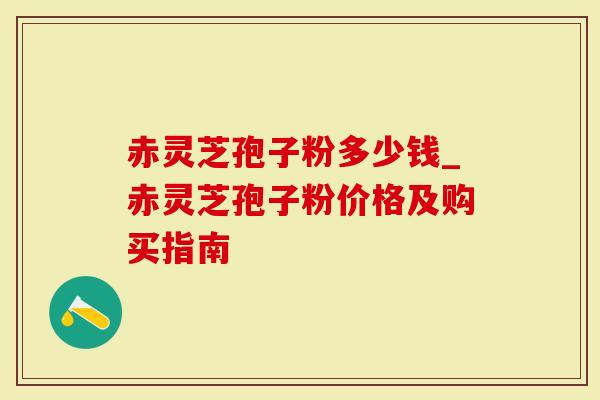 赤灵芝孢子粉多少钱_赤灵芝孢子粉价格及购买指南